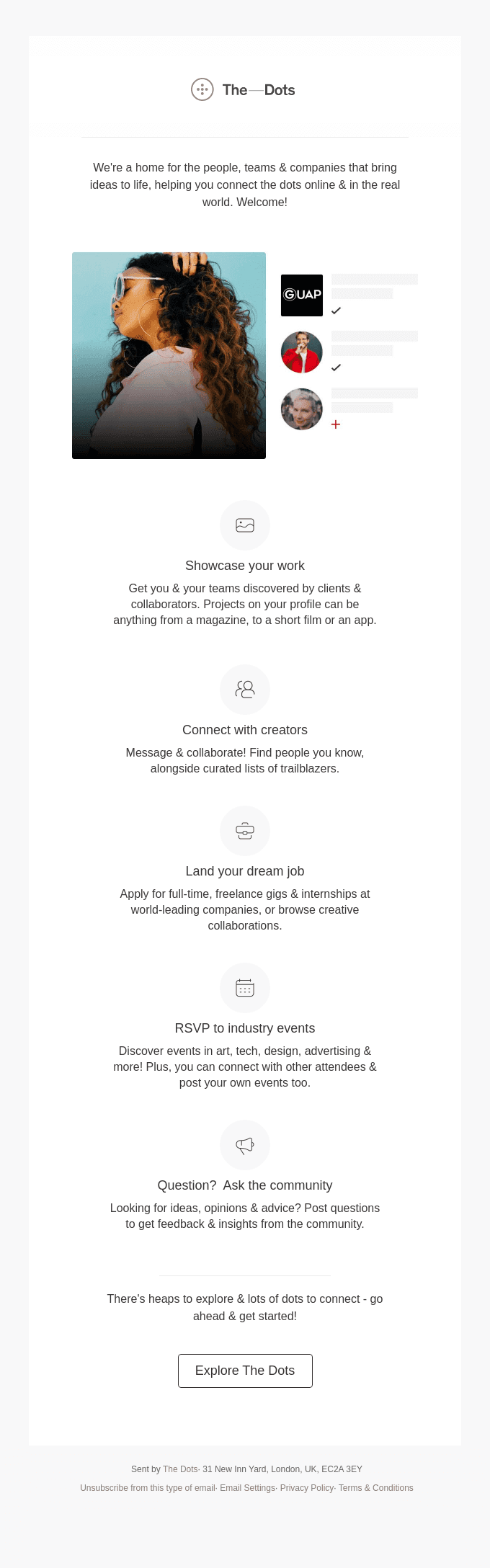 The—Dots

We're a home for the people, teams & companies that bring ideas to life, helping you connect the dots online & in the real world. Welcome!

GUAP

Showcase your work

Get you & your teams discovered by clients & collaborators. Projects on your profile can be anything from a magazine, to a short film or an app.

Connect with creators

Message & collaborate! Find people you know, alongside curated lists of trailblazers.

Land your dream job

Apply for full-time, freelance gigs & internships at world-leading companies, or browse creative collaborations.

RSVP to industry events

Discover events in art, tech, design, advertising & more! Plus, you can connect with other attendees & post your own events too.

Question? Ask the community

Looking for ideas, opinions & advice? Post questions to get feedback & insights from the community.

There's heaps to explore & lots of dots to connect - go ahead & get started!

Explore The Dots

Sent by The Dots· 31 New Inn Yard, London, UK, EC2A 3EY

Unsubscribe from this type of email· Email Settings· Privacy Policy· Terms & Conditions